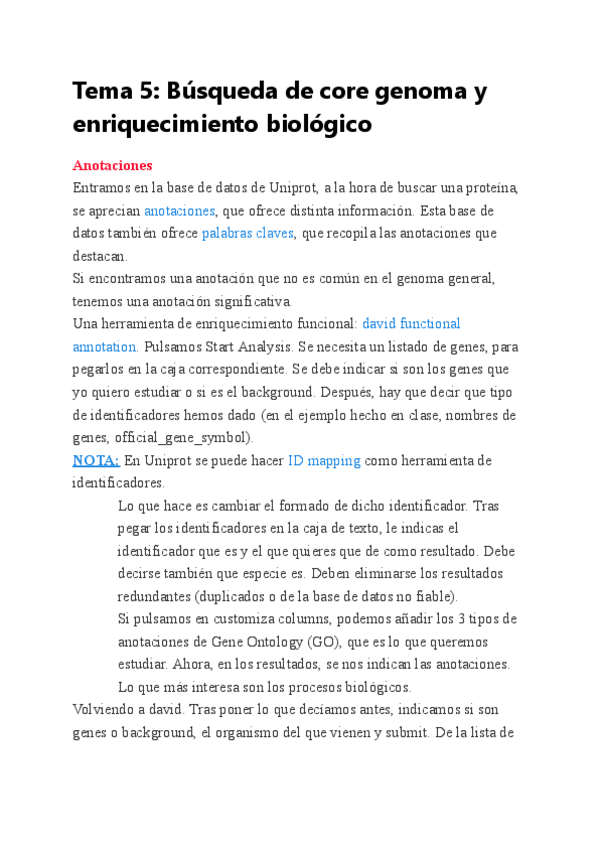 Tema 5: Búsqueda de core genoma y enriquecimiento biológico

Anotaciones
Entramos en la base de datos de Uniprot, a la hora de buscar una proteína, se aprecian anotaciones, que ofrece distinta información. Esta base de datos también ofrece palabras claves, que recopila las anotaciones que destacan.
Si encontramos una anotación que no es común en el genoma general, tenemos una anotación significativa.
Una herramienta de enriquecimiento funcional: david functional annotation. Pulsamos Start Analysis. Se necesita un listado de genes, para pegarlos en la caja correspondiente. Se debe indicar si son los genes que yo quiero estudiar o si es el background. Después, hay que decir que tipo de identificadores hemos dado (en el ejemplo hecho en clase, nombres de genes, official_gene_symbol).
NOTA: En Uniprot se puede hacer ID mapping como herramienta de identificadores.

Lo que hace es cambiar el formado de dicho identificador. Tras pegar los identificadores en la caja de texto, le indicas el identificador que es y el que quieres que de como resultado. Debe decirse también que especie es. Deben eliminarse los resultados redundantes (duplicados o de la base de datos no fiable).
Si pulsamos en customiza columns, podemos añadir los 3 tipos de anotaciones de Gene Ontology (GO), que es lo que queremos estudiar. Ahora, en los resultados, se nos indican las anotaciones.
Lo que más interesa son los procesos biológicos.
Volviendo a david. Tras poner lo que decíamos antes, indicamos si son genes o background, el organismo del que vienen y submit. De la lista de